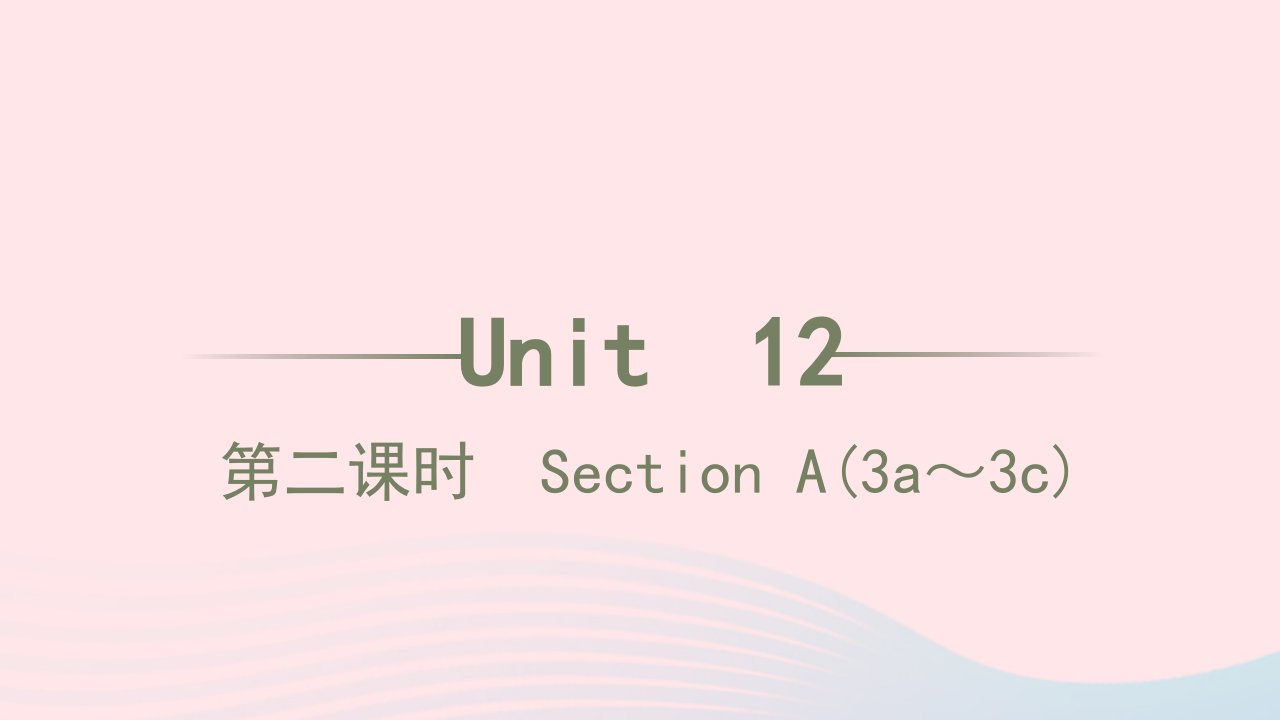 Unit 12

第二课时 Section A(3a～3c)